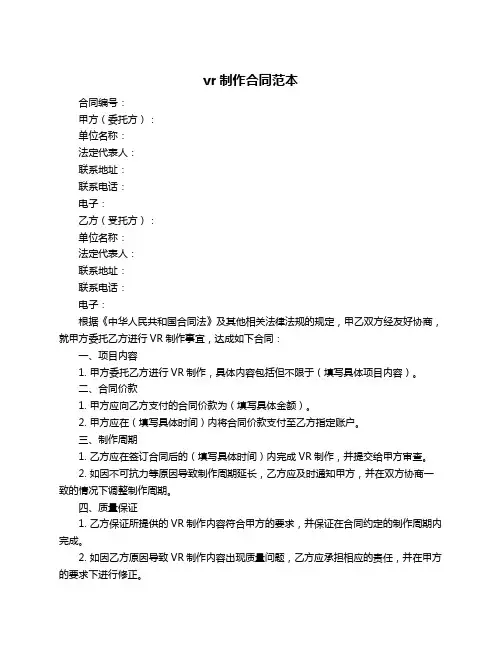 vr 制作合同范本

合同编号：

甲方（委托方）：

单位名称：

法定代表人：

联系地址：

联系电话：

电子：

乙方（受托方）：

单位名称：

法定代表人：

联系地址：

联系电话：

电子：

根据《中华人民共和国合同法》及其他相关法律法规的规定，甲乙双方经友好协商，就甲方委托乙方进行 VR 制作事宜，达成如下合同：

一、项目内容

1. 甲方委托乙方进行 VR 制作，具体内容包括但不限于（填写具体项目内容）。

二、合同价款

1. 甲方应向乙方支付的合同价款为（填写具体金额）。

2. 甲方应在（填写具体时间）内将合同价款支付至乙方指定账户。

三、制作周期

1. 乙方应在签订合同后的（填写具体时间）内完成 VR 制作，并提交给甲方审查。

2. 如因不可抗力等原因导致制作周期延长，乙方应及时通知甲方，并在双方协商一致的情况下调整制作周期。

四、质量保证

1. 乙方保证所提供的 VR 制作内容符合甲方的要求，并保证在合同约定的制作周期内完成。

2. 如因乙方原因导致 VR 制作内容出现质量问题，乙方应承担相应的责任，并在甲方的要求下进行修正。